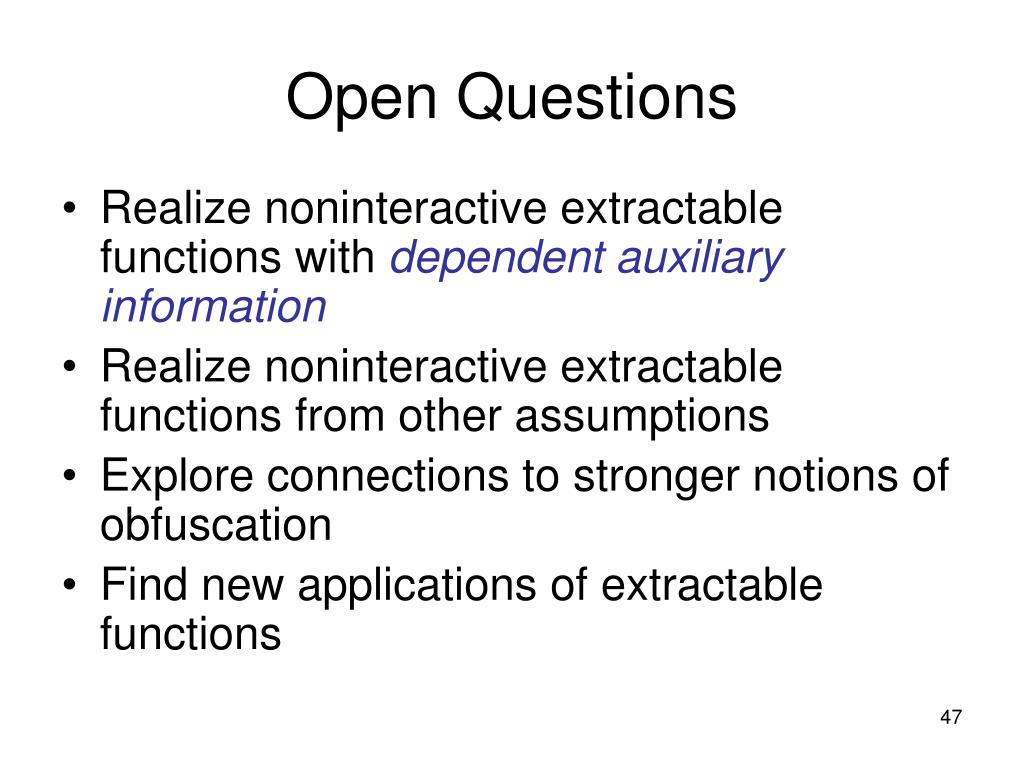 Open Questions

• Realize noninteractive extractable functions with dependent auxiliary information
• Realize noninteractive extractable functions from other assumptions
• Explore connections to stronger notions of obfuscation
• Find new applications of extractable functions

47